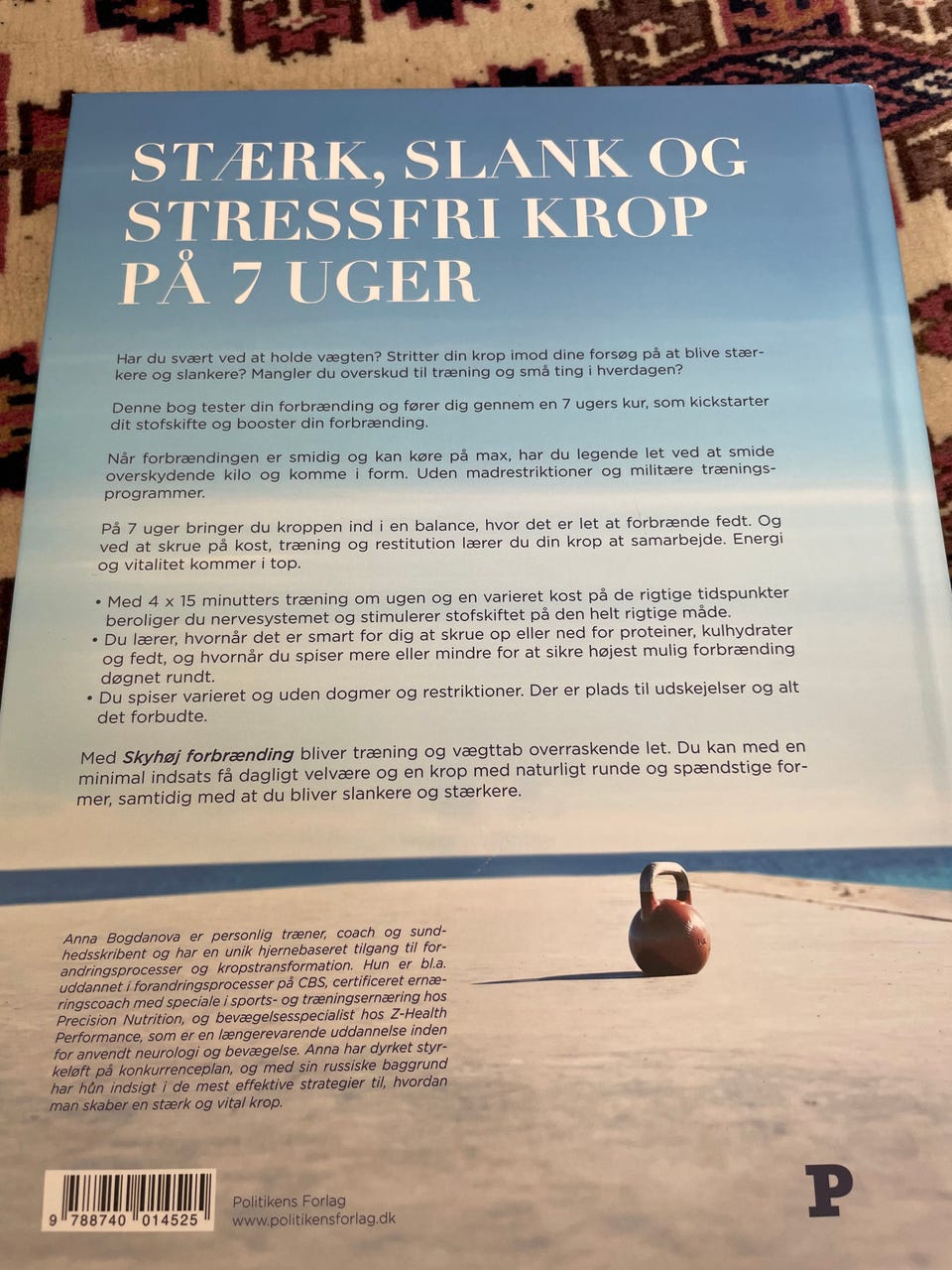 STÆRK, SLANK OG STRESSFRI KROP PÅ 7 UGER

Har du svært ved at holde vægten? Stritter din krop imod dine forsøg på at blive stærkere og slankere? Mangler du overskud til træning og små ting i hverdagen?

Denne bog tester din forbrænding og fører dig gennem en 7 ugers kur, som kickstarter dit stofskifte og booster din forbrænding.

Når forbrændingen er smidig og kan køre på max, har du legende let ved at smide overskydende kilo og komme i form. Uden madrestriktioner og militære træningsprogrammer.

På 7 uger bringer du kroppen ind i en balance, hvor det er let at forbrænde fedt. Og ved at skrue på kost, træning og restitution lærer du din krop at samarbejde. Energi og vitalitet kommer i top.

• Med 4 x 15 minutters træning om ugen og en varieret kost på de rigtige tidspunkter beroliger du nervesystemet og stimulerer stofskiftet på den helt rigtige måde.
• Du lærer, hvornår det er smart for dig at skrue op eller ned for proteiner, kulhydrater og fedt, og hvornår du spiser mere eller mindre for at sikre højest mulig forbrænding døgnet rundt.
• Du spiser varieret og uden dogmer og restriktioner. Der er plads til udskejelser og alt det forbudte.

Med Skyhøj forbrænding bliver træning og vægttab overraskende let. Du kan med en minimal indsats få dagligt velvære og en krop med naturligt runde og spændstige former, samtidig med at du bliver slankere og stærkere.

Anna Bogdanova er personlig træner, coach og sundhedsskribent og har en unik hjernebaseret tilgang til forandringsprocesser og kropstransformation. Hun er bl.a. uddannet i forandringsprocesser på CBS, certificeret ernæringscoach med speciale i sports- og træningsernæring hos Precision Nutrition, og bevægelsesspecialist hos Z-Health Performance, som er en længerevarende uddannelse inden for anvendt neurologi og bevægelse. Anna har dyrket styrkeløft på konkurrenceplan, og med sin russiske baggrund har hun indsigt i de mest effektive strategier til, hvordan man skaber en stærk og vital krop.

9 788740 014525

Politikens Forlag
www.politikensforlag.dk

P